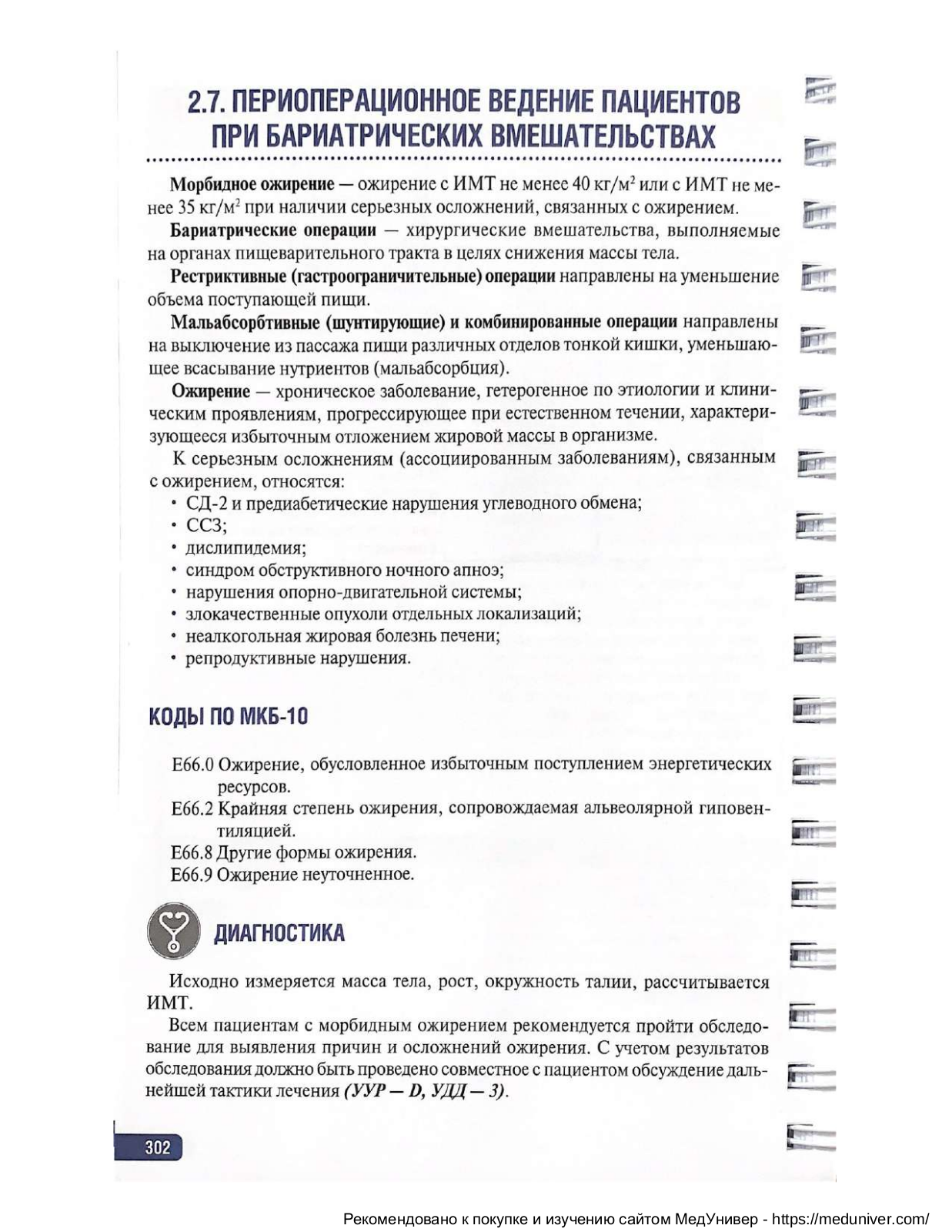 2.7. ПЕРИОПЕРАЦИОННОЕ ВЕДЕНИЕ ПАЦИЕНТОВ ПРИ БАРИАТРИЧЕСКИХ ВМЕШАТЕЛЬСТВАХ

Морбидное ожирение — ожирение с ИМТ не менее 40 кг/м$^2$ или с ИМТ не менее 35 кг/м$^2$ при наличии серьезных осложнений, связанных с ожирением.

Бариатрические операции — хирургические вмешательства, выполняемые на органах пищеварительного тракта в целях снижения массы тела.

Рестриктивные (гастроограничительные) операции направлены на уменьшение объема поступающей пищи.

Мальабсорбтивные (шунтирующие) и комбинированные операции направлены на выключение из пассажа пищи различных отделов тонкой кишки, уменьшающее всасывание нутриентов (мальабсорбция).

Ожирение — хроническое заболевание, гетерогенное по этиологии и клиническим проявлениям, прогрессирующее при естественном течении, характеризующееся избыточным отложением жировой массы в организме.

К серьезным осложнениям (ассоциированным заболеваниям), связанным с ожирением, относятся:
• СД-2 и предиабетические нарушения углеводного обмена;
• ССЗ;
• дислипидемия;
• синдром обструктивного ночного апноэ;
• нарушения опорно-двигательной системы;
• злокачественные опухоли отдельных локализаций;
• неалкогольная жировая болезнь печени;
• репродуктивные нарушения.

КОДЫ ПО МКБ-10

E66.0 Ожирение, обусловленное избыточным поступлением энергетических ресурсов.
E66.2 Крайняя степень ожирения, сопровождаемая альвеолярной гиповентиляцией.
E66.8 Другие формы ожирения.
E66.9 Ожирение неуточненное.

ДИАГНОСТИКА

Исходно измеряется масса тела, рост, окружность талии, рассчитывается ИМТ.

Всем пациентам с морбидным ожирением рекомендуется пройти обследование для выявления причин и осложнений ожирения. С учетом результатов обследования должно быть проведено совместное с пациентом обсуждение дальнейшей тактики лечения (УУР — D, УДД — 3).

302

Рекомендовано к покупке и изучению сайтом МедУнивер - https://meduniver.com/